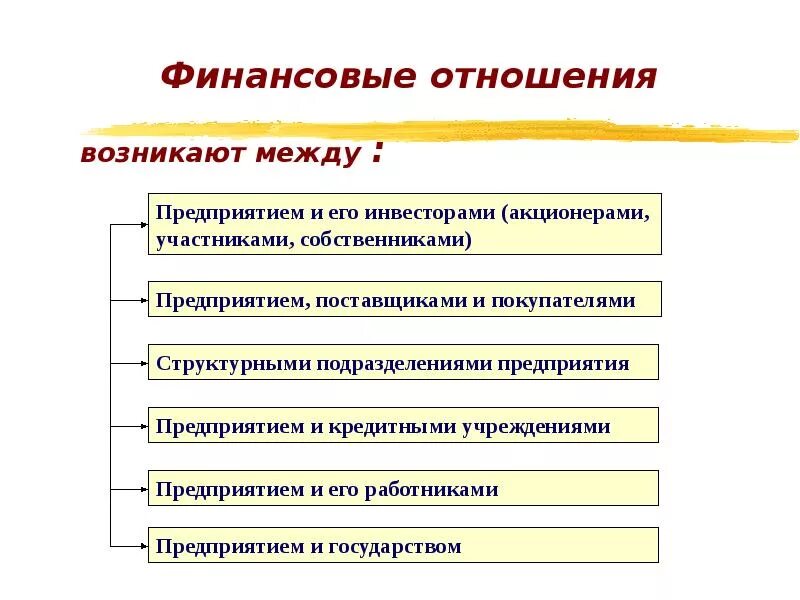 Финансовые отношения

возникают между :

Предприятием и его инвесторами (акционерами, участниками, собственниками)

Предприятием, поставщиками и покупателями

Структурными подразделениями предприятия

Предприятием и кредитными учреждениями

Предприятием и его работниками

Предприятием и государством